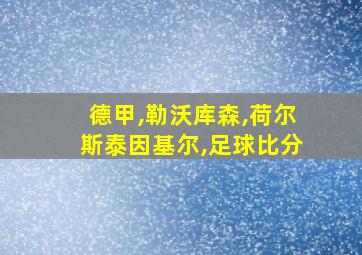 德甲,勒沃库森,荷尔斯泰因基尔,足球比分